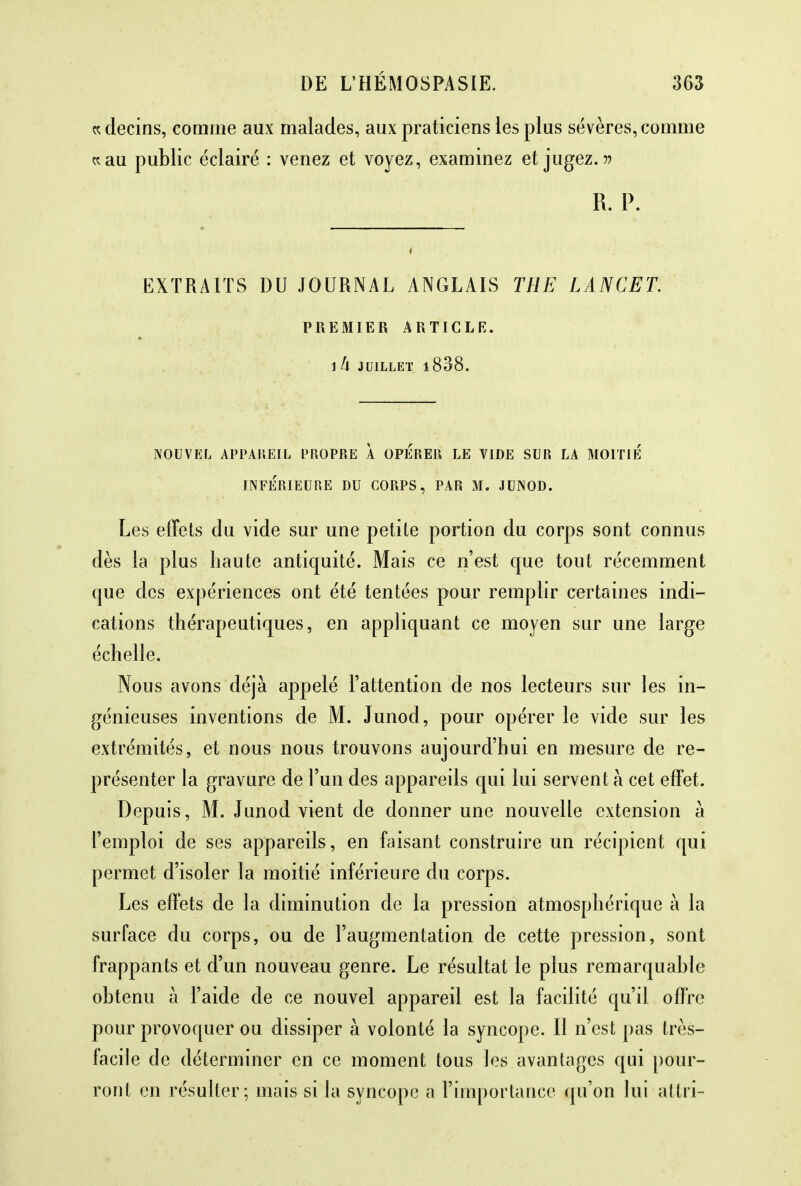 DE L'HÉMOSPASIE. 363

« decins, comme aux malades, aux praticiens les plus sévères, comme « au public éclairé : venez et voyez, examinez et jugez. »

R. P.

EXTRAITS DU JOURNAL ANGLAIS THE LANCET.

PREMIER ARTICLE.

14 JUILLET 1838.

NOUVEL APPAREIL PROPRE À OPÉRER LE VIDE SUR LA MOITIÉ INFÉRIEURE DU CORPS, PAR M. JUNOD.

Les effets du vide sur une petite portion du corps sont connus dès la plus haute antiquité. Mais ce n'est que tout récemment que des expériences ont été tentées pour remplir certaines indications thérapeutiques, en appliquant ce moyen sur une large échelle.

Nous avons déjà appelé l'attention de nos lecteurs sur les ingénieuses inventions de M. Junod, pour opérer le vide sur les extrémités, et nous nous trouvons aujourd'hui en mesure de représenter la gravure de l'un des appareils qui lui servent à cet effet.

Depuis, M. Junod vient de donner une nouvelle extension à l'emploi de ses appareils, en faisant construire un récipient qui permet d'isoler la moitié inférieure du corps.

Les effets de la diminution de la pression atmosphérique à la surface du corps, ou de l'augmentation de cette pression, sont frappants et d'un nouveau genre. Le résultat le plus remarquable obtenu à l'aide de ce nouvel appareil est la facilité qu'il offre pour provoquer ou dissiper à volonté la syncope. Il n'est pas très-facile de déterminer en ce moment tous les avantages qui pourront en résulter; mais si la syncope a l'importance qu'on lui attri-